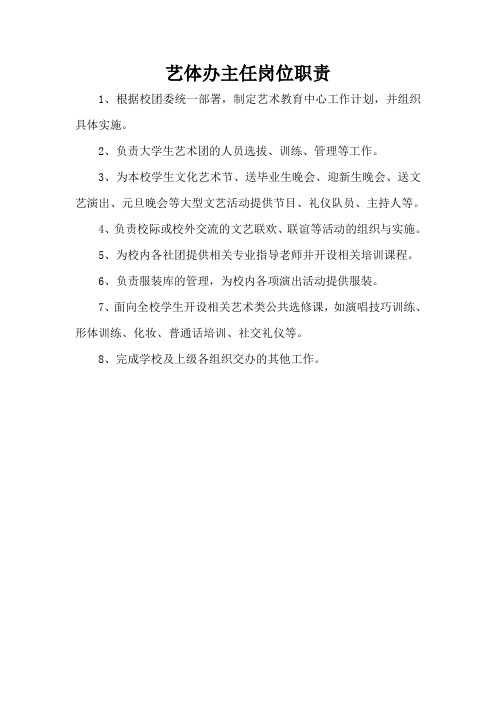 艺体办主任岗位职责

1、根据校团委统一部署，制定艺术教育中心工作计划，并组织具体实施。

2、负责大学生艺术团的人员选拔、训练、管理等工作。

3、为本校学生文化艺术节、送毕业生晚会、迎新生晚会、送文艺演出、元旦晚会等大型文艺活动提供节目、礼仪队员、主持人等。

4、负责校际或校外交流的文艺联欢、联谊等活动的组织与实施。

5、为校内各社团提供相关专业指导老师并开设相关培训课程。

6、负责服装库的管理，为校内各项演出活动提供服装。

7、面向全校学生开设相关艺术类公共选修课，如演唱技巧训练、形体训练、化妆、普通话培训、社交礼仪等。

8、完成学校及上级各组织交办的其他工作。